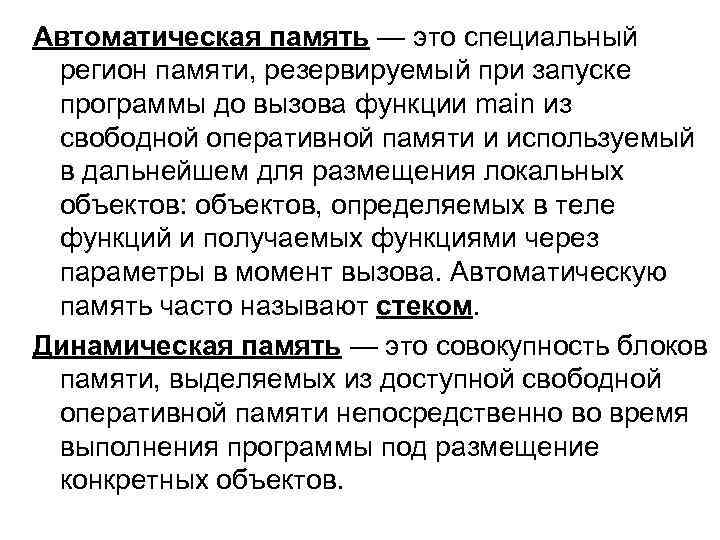 Автоматическая память — это специальный регион памяти, резервируемый при запуске программы до вызова функции main из свободной оперативной памяти и используемый в дальнейшем для размещения локальных объектов: объектов, определяемых в теле функций и получаемых функциями через параметры в момент вызова. Автоматическую память часто называют стеком.

Динамическая память — это совокупность блоков памяти, выделяемых из доступной свободной оперативной памяти непосредственно во время выполнения программы под размещение конкретных объектов.